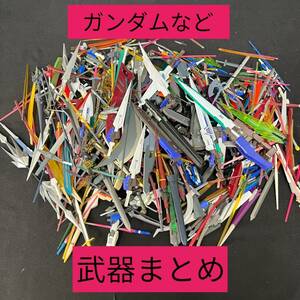 ガンダムなど

武器まとめ